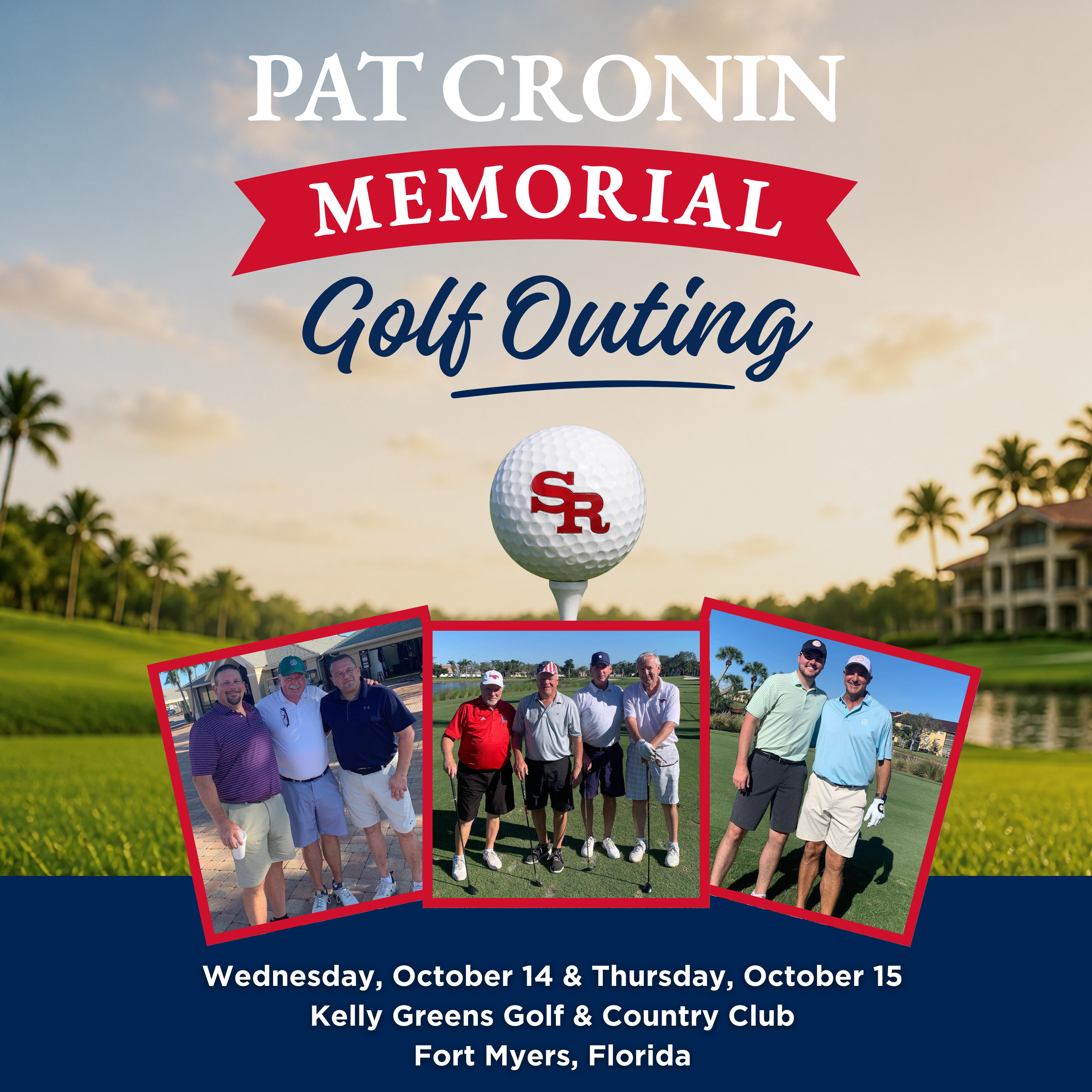 PAT CRONIN

MEMORIAL

Golf Outing

SR

Wednesday, October 14 & Thursday, October 15
Kelly Greens Golf & Country Club
Fort Myers, Florida